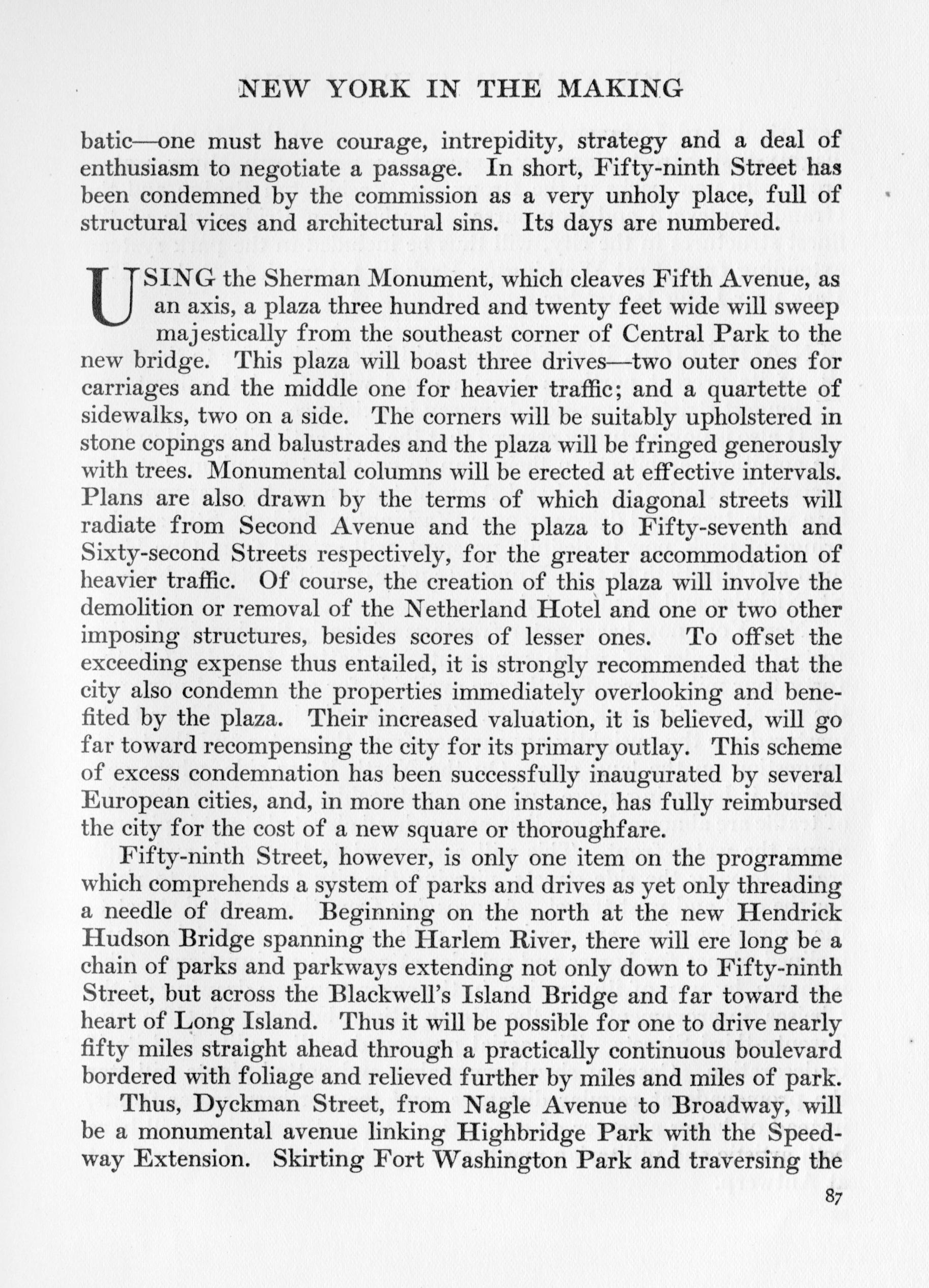 NEW YORK IN THE MAKING

batic—one must have courage, intrepidity, strategy and a deal of enthusiasm to negotiate a passage. In short, Fifty-ninth Street has been condemned by the commission as a very unholy place, full of structural vices and architectural sins. Its days are numbered.

USING the Sherman Monument, which cleaves Fifth Avenue, as an axis, a plaza three hundred and twenty feet wide will sweep majestically from the southeast corner of Central Park to the new bridge. This plaza will boast three drives—two outer ones for carriages and the middle one for heavier traffic; and a quartette of sidewalks, two on a side. The corners will be suitably upholstered in stone copings and balustrades and the plaza will be fringed generously with trees. Monumental columns will be erected at effective intervals. Plans are also drawn by the terms of which diagonal streets will radiate from Second Avenue and the plaza to Fifty-seventh and Sixty-second Streets respectively, for the greater accommodation of heavier traffic. Of course, the creation of this plaza will involve the demolition or removal of the Netherland Hotel and one or two other imposing structures, besides scores of lesser ones. To offset the exceeding expense thus entailed, it is strongly recommended that the city also condemn the properties immediately overlooking and benefited by the plaza. Their increased valuation, it is believed, will go far toward recompensing the city for its primary outlay. This scheme of excess condemnation has been successfully inaugurated by several European cities, and, in more than one instance, has fully reimbursed the city for the cost of a new square or thoroughfare.

Fifty-ninth Street, however, is only one item on the programme which comprehends a system of parks and drives as yet only threading a needle of dream. Beginning on the north at the new Hendrick Hudson Bridge spanning the Harlem River, there will ere long be a chain of parks and parkways extending not only down to Fifty-ninth Street, but across the Blackwell's Island Bridge and far toward the heart of Long Island. Thus it will be possible for one to drive nearly fifty miles straight ahead through a practically continuous boulevard bordered with foliage and relieved further by miles and miles of park.

Thus, Dyckman Street, from Nagle Avenue to Broadway, will be a monumental avenue linking Highbridge Park with the Speedway Extension. Skirting Fort Washington Park and traversing the

87